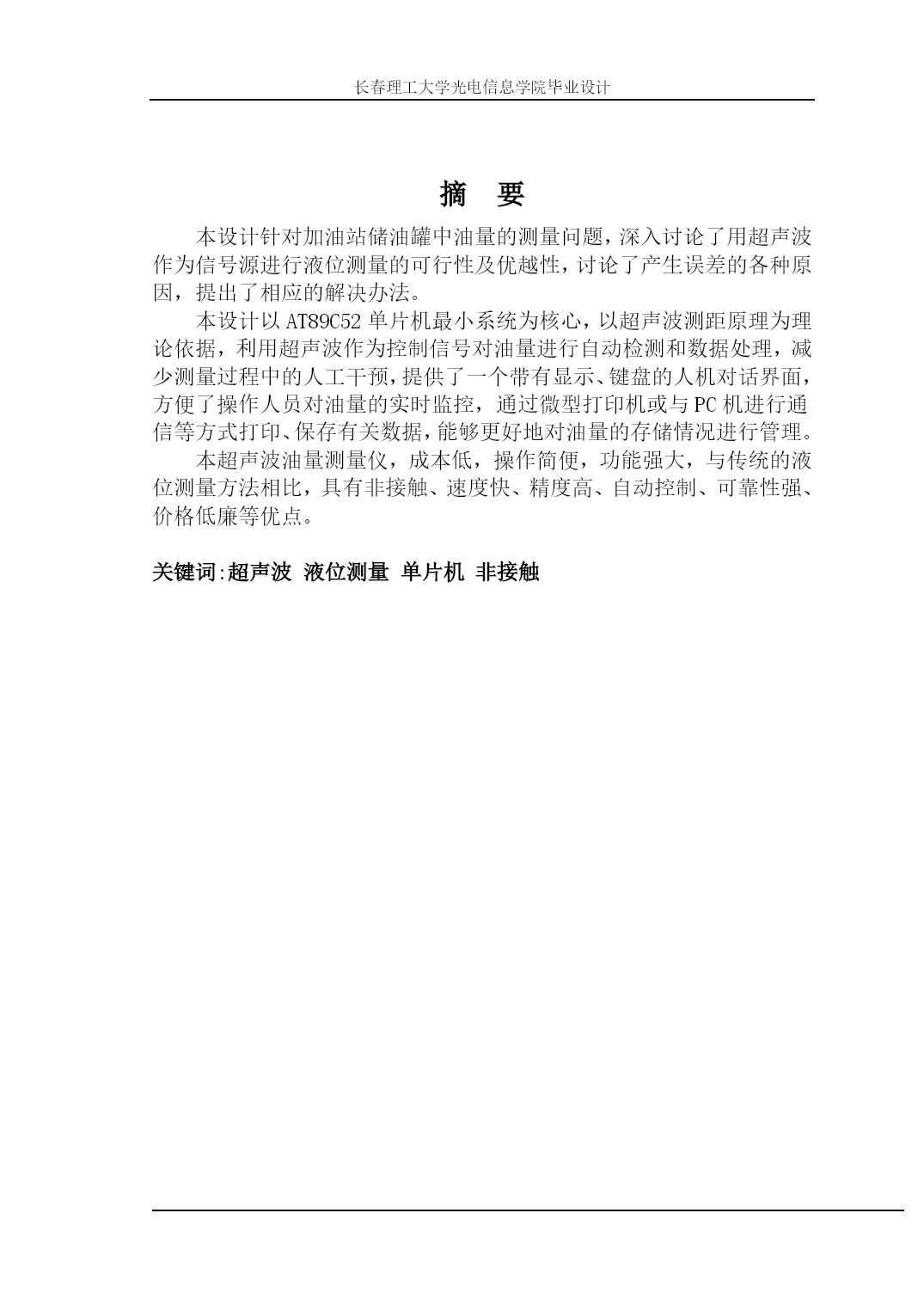 长春理工大学光电信息学院毕业设计

摘　要

本设计针对加油站储油罐中油量的测量问题，深入讨论了用超声波作为信号源进行液位测量的可行性及优越性，讨论了产生误差的各种原因，提出了相应的解决办法。

本设计以 AT89C52 单片机最小系统为核心，以超声波测距原理为理论依据，利用超声波作为控制信号对油量进行自动检测和数据处理，减少测量过程中的人工干预，提供了一个带有显示、键盘的人机对话界面，方便了操作人员对油量的实时监控，通过微型打印机或与 PC 机进行通信等方式打印、保存有关数据，能够更好地对油量的存储情况进行管理。

本超声波油量测量仪，成本低，操作简便，功能强大，与传统的液位测量方法相比，具有非接触、速度快、精度高、自动控制、可靠性强、价格低廉等优点。

关键词:超声波 液位测量 单片机 非接触